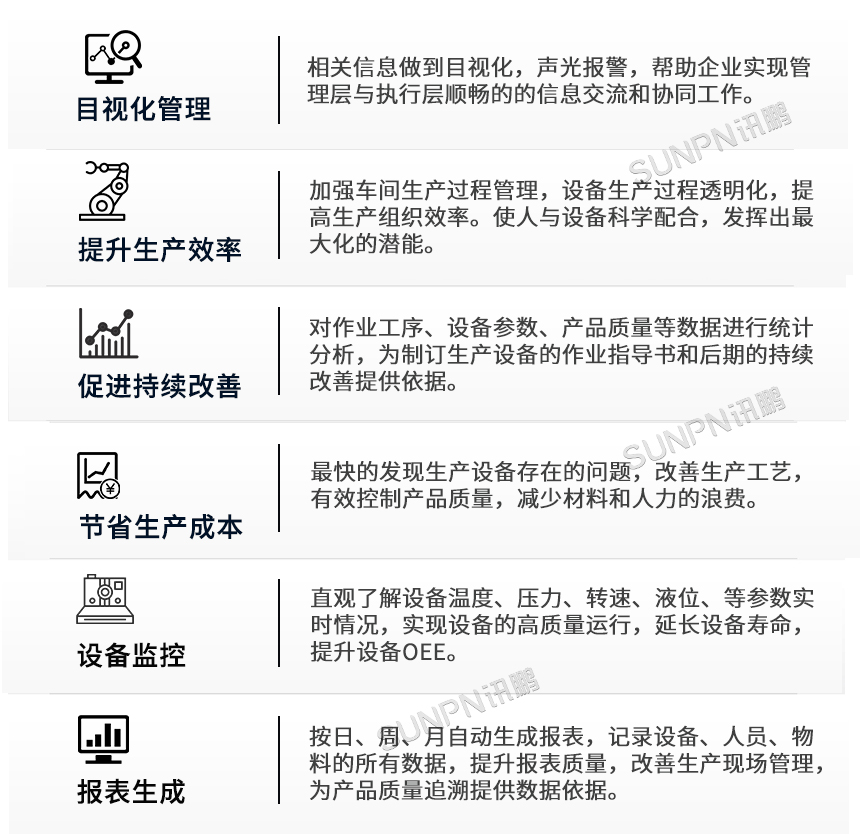 目视化管理

相关信息做到目视化，声光报警，帮助企业实现管理层与执行层顺畅的的信息交流和协同工作。

SUNPN讯鹏

提升生产效率

加强车间生产过程管理，设备生产过程透明化，提高生产组织效率。使人与设备科学配合，发挥出最大化的潜能。

促进持续改善

对作业工序、设备参数、产品质量等数据进行统计分析，为制订生产设备的作业指导书和后期的持续改善提供依据。

SUNPN讯鹏

节省生产成本

最快的发现生产设备存在的问题，改善生产工艺，有效控制产品质量，减少材料和人力的浪费。

设备监控

直观了解设备温度、压力、转速、液位、等参数实时情况，实现设备的高质量运行，延长设备寿命，提升设备OEE。

SUNPN讯鹏

报表生成

按日、周、月自动生成报表，记录设备、人员、物料的所有数据，提升报表质量，改善生产现场管理，为产品质量追溯提供数据依据。